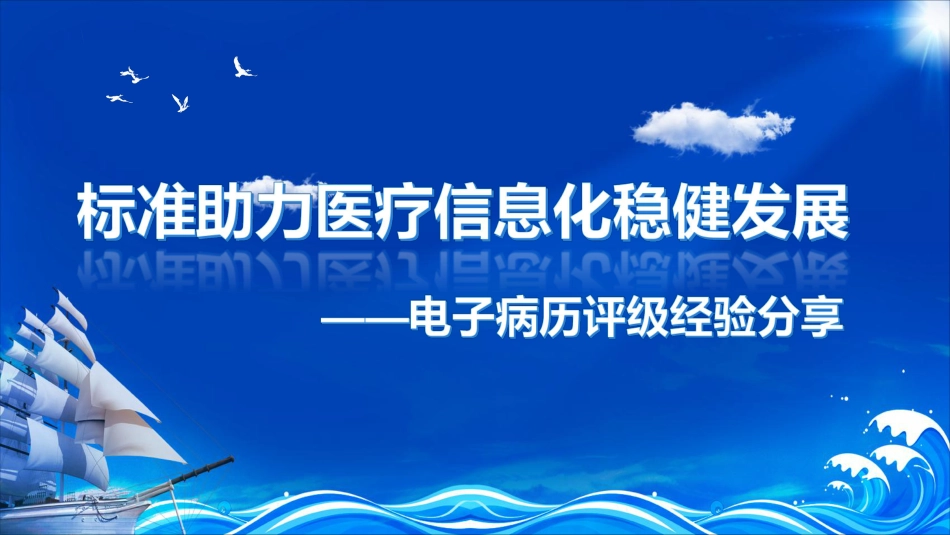 标准助力医疗信息化稳健发展

——电子病历评级经验分享